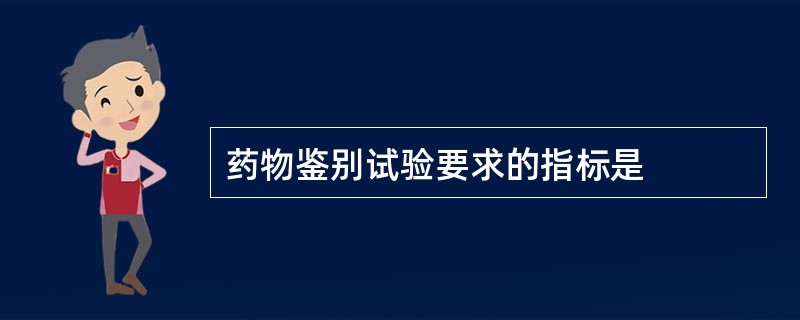 药物鉴别试验要求的指标是